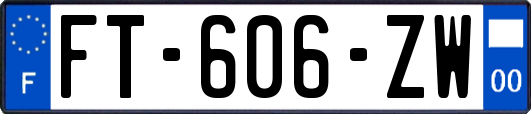 F

FT-606-ZW

00